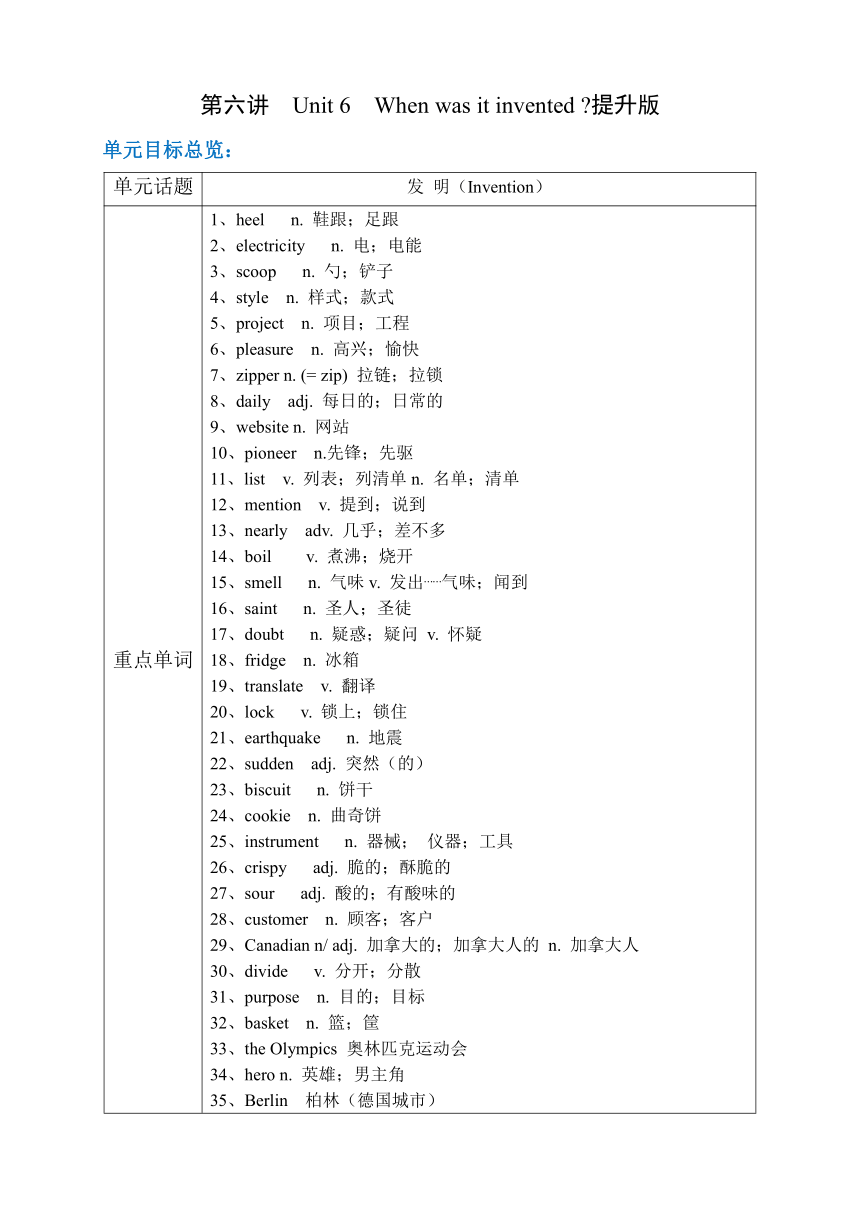 第六讲 Unit 6 When was it invented ?提升版

单元目标总览：

| 单元话题 | 发 明（Invention） |
|---|---|
| 重点单词 | 1、heel n. 鞋跟；足跟<br>2、electricity n. 电；电能<br>3、scoop n. 勺；铲子<br>4、style n. 样式；款式<br>5、project n. 项目；工程<br>6、pleasure n. 高兴；愉快<br>7、zipper n. (= zip) 拉链；拉锁<br>8、daily adj. 每日的；日常的<br>9、website n. 网站<br>10、pioneer n.先锋；先驱<br>11、list v. 列表；列清单 n. 名单；清单<br>12、mention v. 提到；说到<br>13、nearly adv. 几乎；差不多<br>14、boil v. 煮沸；烧开<br>15、smell n. 气味 v. 发出……气味；闻到<br>16、saint n. 圣人；圣徒<br>17、doubt n. 疑惑；疑问 v. 怀疑<br>18、fridge n. 冰箱<br>19、translate v. 翻译<br>20、lock v. 锁上；锁住<br>21、earthquake n. 地震<br>22、sudden adj. 突然（的）<br>23、biscuit n. 饼干<br>24、cookie n. 曲奇饼<br>25、instrument n. 器械； 仪器；工具<br>26、crispy adj. 脆的；酥脆的<br>27、sour adj. 酸的；有酸味的<br>28、customer n. 顾客；客户<br>29、Canadian n/ adj. 加拿大的；加拿大人的 n. 加拿大人<br>30、divide v. 分开；分散<br>31、purpose n. 目的；目标<br>32、basket n. 篮；筐<br>33、the Olympics 奥林匹克运动会<br>34、hero n. 英雄；男主角<br>35、Berlin 柏林（德国城市） |